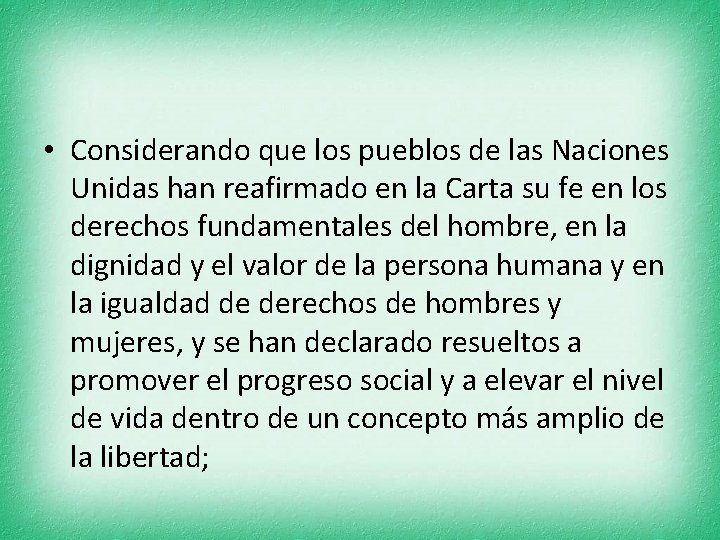 • Considerando que los pueblos de las Naciones Unidas han reafirmado en la Carta su fe en los derechos fundamentales del hombre, en la dignidad y el valor de la persona humana y en la igualdad de derechos de hombres y mujeres, y se han declarado resueltos a promover el progreso social y a elevar el nivel de vida dentro de un concepto más amplio de la libertad;